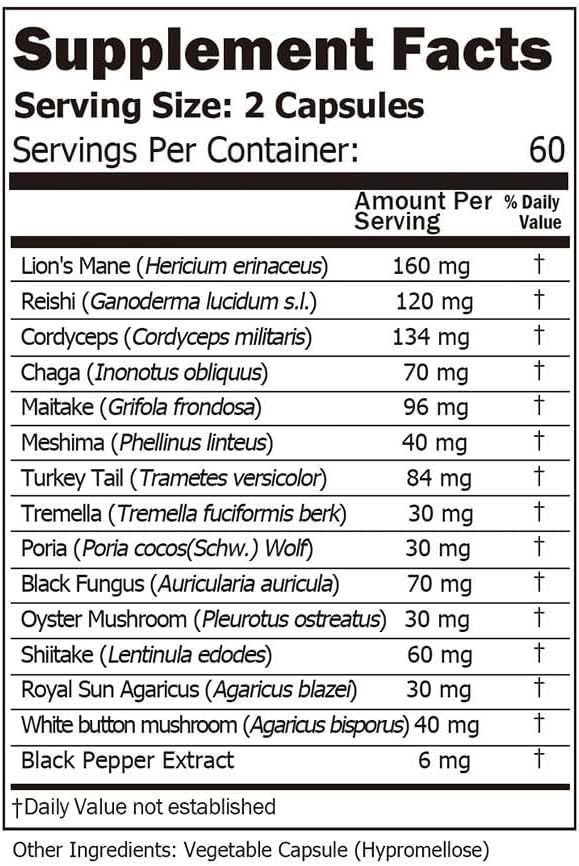 Supplement Facts
Serving Size: 2 Capsules
Servings Per Container: 60

| | Amount Per Serving | % Daily Value |
|---|---|---|
| Lion's Mane (Hericium erinaceus) | 160 mg | † |
| Reishi (Ganoderma lucidum s.l.) | 120 mg | † |
| Cordyceps (Cordyceps militaris) | 134 mg | † |
| Chaga (Inonotus obliquus) | 70 mg | † |
| Maitake (Grifola frondosa) | 96 mg | † |
| Meshima (Phellinus linteus) | 40 mg | † |
| Turkey Tail (Trametes versicolor) | 84 mg | † |
| Tremella (Tremella fuciformis berk) | 30 mg | † |
| Poria (Poria cocos(Schw.) Wolf) | 30 mg | † |
| Black Fungus (Auricularia auricula) | 70 mg | † |
| Oyster Mushroom (Pleurotus ostreatus) | 30 mg | † |
| Shiitake (Lentinula edodes) | 60 mg | † |
| Royal Sun Agaricus (Agaricus blazei) | 30 mg | † |
| White button mushroom (Agaricus bisporus) | 40 mg | † |
| Black Pepper Extract | 6 mg | † |

†Daily Value not established

Other Ingredients: Vegetable Capsule (Hypromellose)